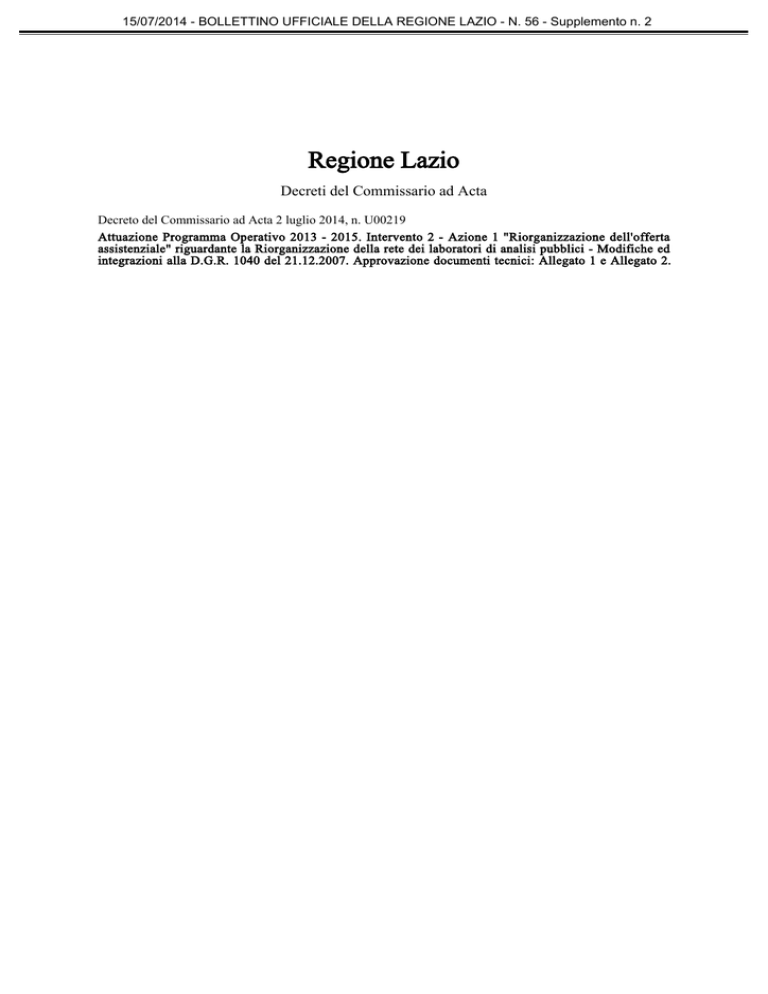 15/07/2014 - BOLLETTINO UFFICIALE DELLA REGIONE LAZIO - N. 56 - Supplemento n. 2

Regione Lazio

Decreti del Commissario ad Acta

Decreto del Commissario ad Acta 2 luglio 2014, n. U00219

Attuazione Programma Operativo 2013 - 2015. Intervento 2 - Azione 1 "Riorganizzazione dell'offerta assistenziale" riguardante la Riorganizzazione della rete dei laboratori di analisi pubblici - Modifiche ed integrazioni alla D.G.R. 1040 del 21.12.2007. Approvazione documenti tecnici: Allegato 1 e Allegato 2.